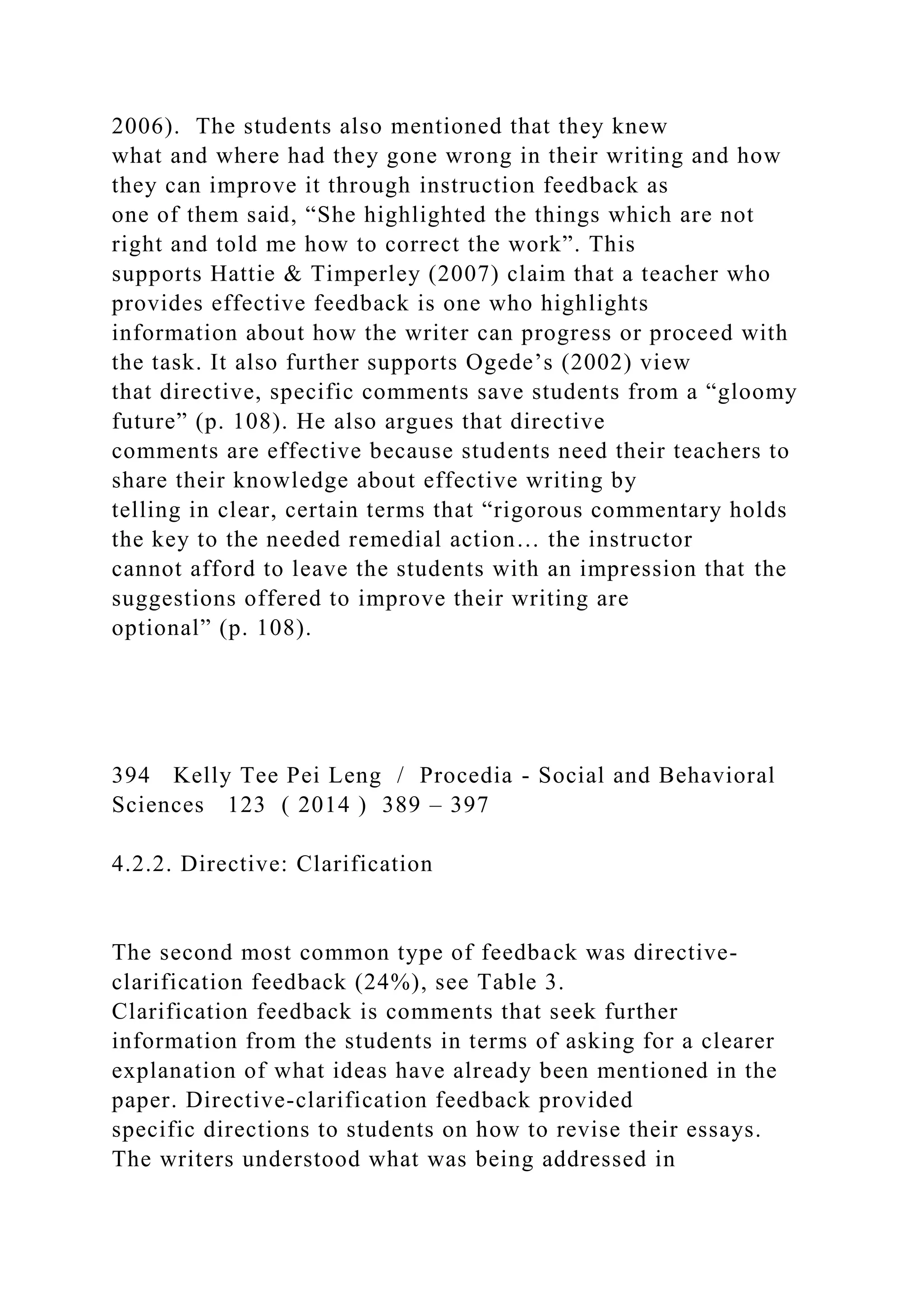 2006). The students also mentioned that they knew what and where had they gone wrong in their writing and how they can improve it through instruction feedback as one of them said, “She highlighted the things which are not right and told me how to correct the work”. This supports Hattie & Timperley (2007) claim that a teacher who provides effective feedback is one who highlights information about how the writer can progress or proceed with the task. It also further supports Ogede’s (2002) view that directive, specific comments save students from a “gloomy future” (p. 108). He also argues that directive comments are effective because students need their teachers to share their knowledge about effective writing by telling in clear, certain terms that “rigorous commentary holds the key to the needed remedial action… the instructor cannot afford to leave the students with an impression that the suggestions offered to improve their writing are optional” (p. 108).

394 Kelly Tee Pei Leng / Procedia - Social and Behavioral Sciences 123 ( 2014 ) 389 – 397

4.2.2. Directive: Clarification

The second most common type of feedback was directive-clarification feedback (24%), see Table 3. Clarification feedback is comments that seek further information from the students in terms of asking for a clearer explanation of what ideas have already been mentioned in the paper. Directive-clarification feedback provided specific directions to students on how to revise their essays. The writers understood what was being addressed in